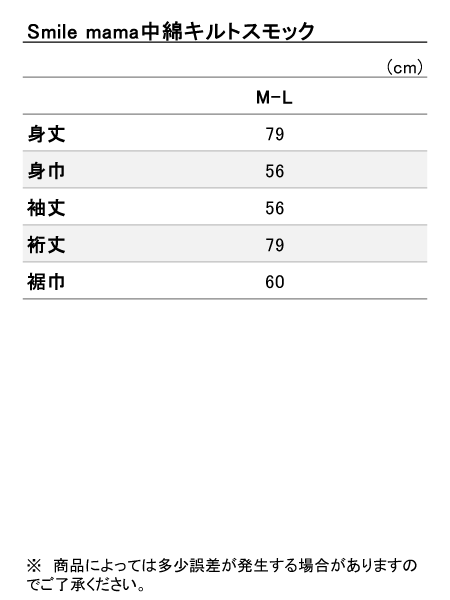 Smile mama中綿キルトスモック

（cm）

|  | M-L |
|---|---|
| 身丈 | 79 |
| 身巾 | 56 |
| 袖丈 | 56 |
| 裄丈 | 79 |
| 裾巾 | 60 |

※ 商品によっては多少誤差が発生する場合がありますのでご了承ください。